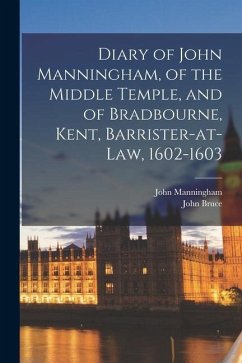 Diary of John Manningham, of the Middle Temple, and of Bradbourne, Kent, Barrister-at-Law, 1602-1603

John Manningham
John Bruce